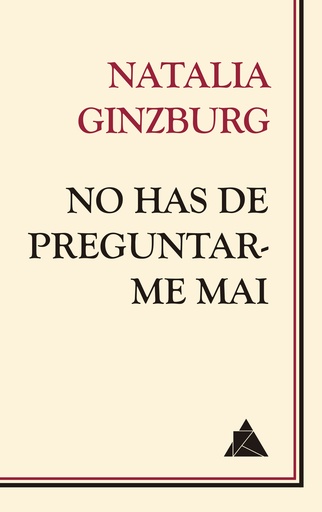 NATALIA GINZBURG

NO HAS DE PREGUNTAR-ME MAI